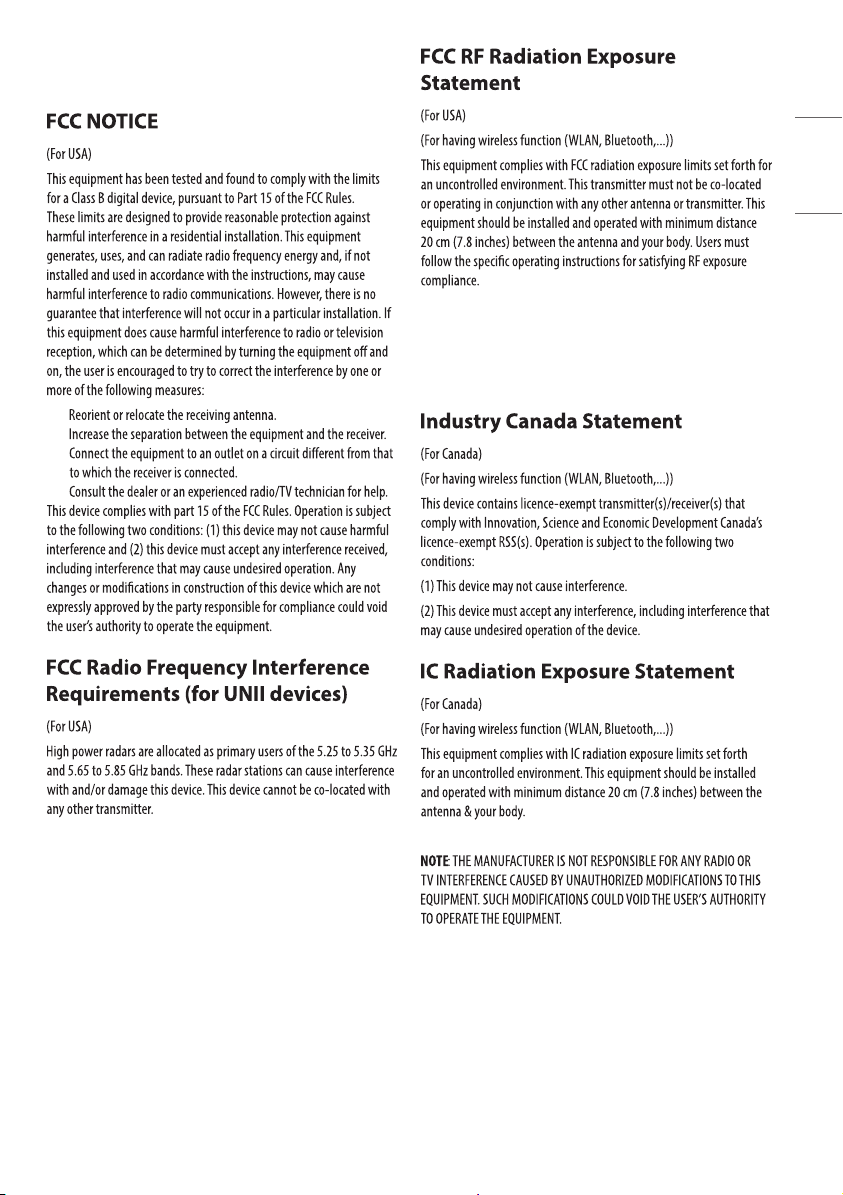 FCC NOTICE

(For USA)

This equipment has been tested and found to comply with the limits for a Class B digital device, pursuant to Part 15 of the FCC Rules. These limits are designed to provide reasonable protection against harmful interference in a residential installation. This equipment generates, uses, and can radiate radio frequency energy and, if not installed and used in accordance with the instructions, may cause harmful interference to radio communications. However, there is no guarantee that interference will not occur in a particular installation. If this equipment does cause harmful interference to radio or television reception, which can be determined by turning the equipment off and on, the user is encouraged to try to correct the interference by one or more of the following measures:

Reorient or relocate the receiving antenna.
Increase the separation between the equipment and the receiver.
Connect the equipment to an outlet on a circuit different from that to which the receiver is connected.
Consult the dealer or an experienced radio/TV technician for help.

This device complies with part 15 of the FCC Rules. Operation is subject to the following two conditions: (1) this device may not cause harmful interference and (2) this device must accept any interference received, including interference that may cause undesired operation. Any changes or modifications in construction of this device which are not expressly approved by the party responsible for compliance could void the user's authority to operate the equipment.

FCC Radio Frequency Interference Requirements (for UNII devices)

(For USA)

High power radars are allocated as primary users of the 5.25 to 5.35 GHz and 5.65 to 5.85 GHz bands. These radar stations can cause interference with and/or damage this device. This device cannot be co-located with any other transmitter.

FCC RF Radiation Exposure Statement

(For USA)

(For having wireless function (WLAN, Bluetooth,...))

This equipment complies with FCC radiation exposure limits set forth for an uncontrolled environment. This transmitter must not be co-located or operating in conjunction with any other antenna or transmitter. This equipment should be installed and operated with minimum distance 20 cm (7.8 inches) between the antenna and your body. Users must follow the specific operating instructions for satisfying RF exposure compliance.

Industry Canada Statement

(For Canada)

(For having wireless function (WLAN, Bluetooth,...))

This device contains licence-exempt transmitter(s)/receiver(s) that comply with Innovation, Science and Economic Development Canada's licence-exempt RSS(s). Operation is subject to the following two conditions:

(1) This device may not cause interference.

(2) This device must accept any interference, including interference that may cause undesired operation of the device.

IC Radiation Exposure Statement

(For Canada)

(For having wireless function (WLAN, Bluetooth,...))

This equipment complies with IC radiation exposure limits set forth for an uncontrolled environment. This equipment should be installed and operated with minimum distance 20 cm (7.8 inches) between the antenna & your body.

NOTE: THE MANUFACTURER IS NOT RESPONSIBLE FOR ANY RADIO OR TV INTERFERENCE CAUSED BY UNAUTHORIZED MODIFICATIONS TO THIS EQUIPMENT. SUCH MODIFICATIONS COULD VOID THE USER'S AUTHORITY TO OPERATE THE EQUIPMENT.